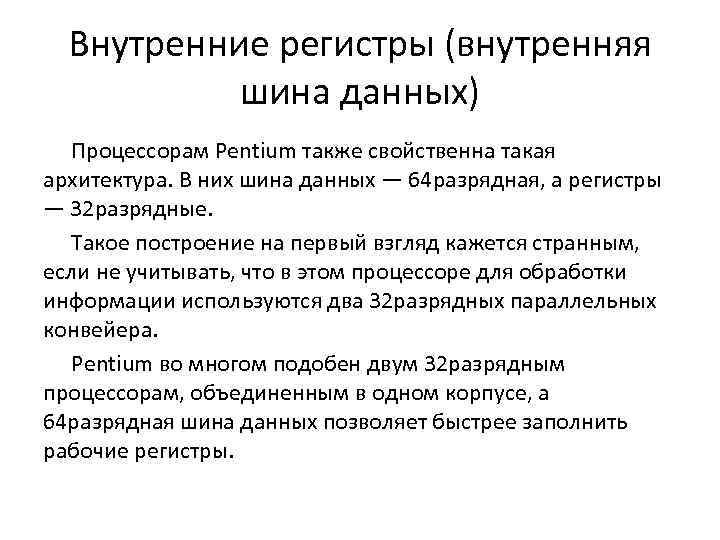 Внутренние регистры (внутренняя шина данных)

Процессорам Pentium также свойственна такая архитектура. В них шина данных — 64разрядная, а регистры — 32разрядные.

Такое построение на первый взгляд кажется странным, если не учитывать, что в этом процессоре для обработки информации используются два 32разрядных параллельных конвейера.

Pentium во многом подобен двум 32разрядным процессорам, объединенным в одном корпусе, а 64разрядная шина данных позволяет быстрее заполнить рабочие регистры.